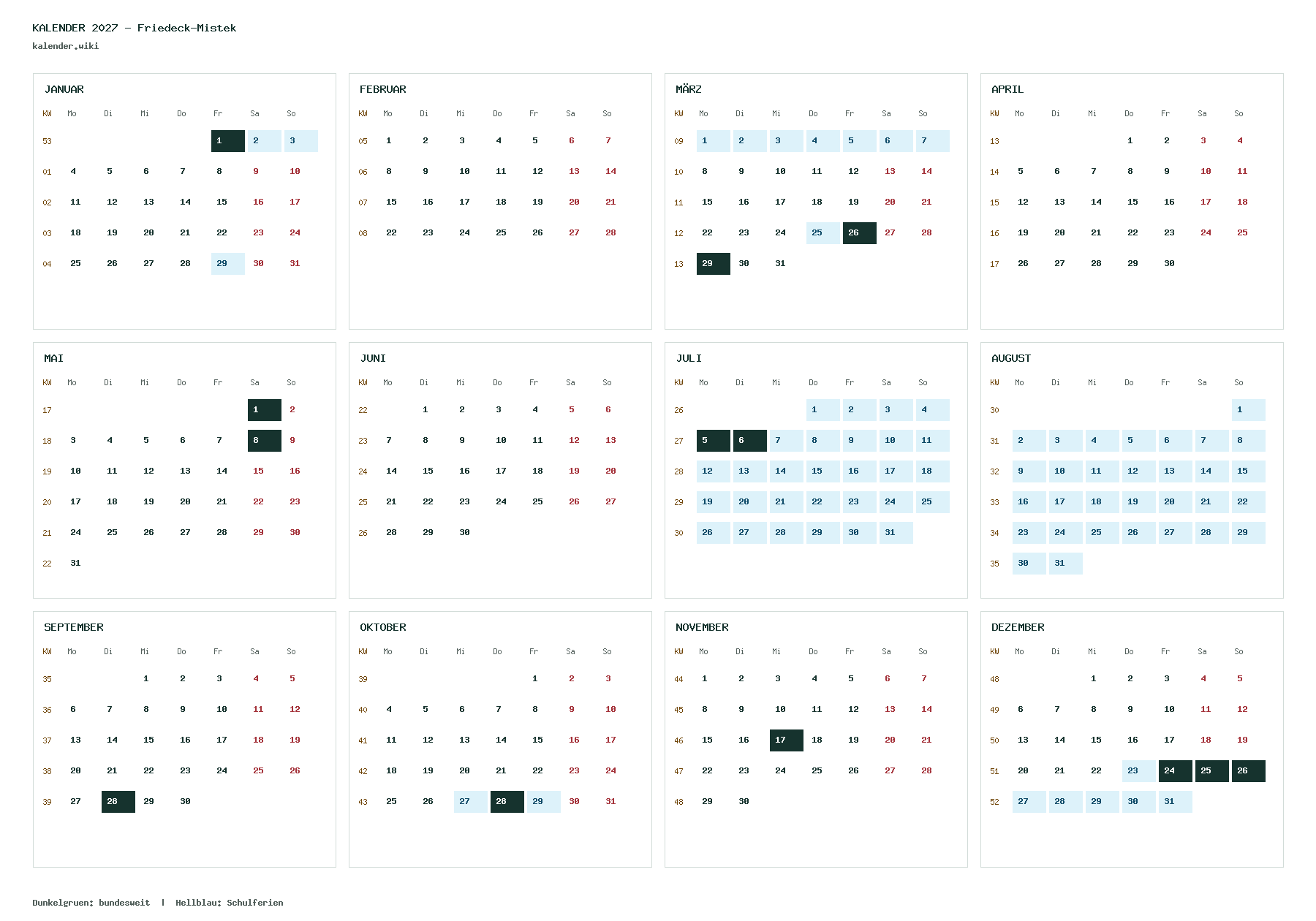 KALENDER 2027 - Friedeck-Mistek
kalender.wiki

JANUAR

| KW | Mo | Di | Mi | Do | Fr | Sa | So |
|---|---|---|---|---|---|---|---|
| 53 | | | | | 1 | 2 | 3 |
| 01 | 4 | 5 | 6 | 7 | 8 | 9 | 10 |
| 02 | 11 | 12 | 13 | 14 | 15 | 16 | 17 |
| 03 | 18 | 19 | 20 | 21 | 22 | 23 | 24 |
| 04 | 25 | 26 | 27 | 28 | 29 | 30 | 31 |

FEBRUAR

| KW | Mo | Di | Mi | Do | Fr | Sa | So |
|---|---|---|---|---|---|---|---|
| 05 | 1 | 2 | 3 | 4 | 5 | 6 | 7 |
| 06 | 8 | 9 | 10 | 11 | 12 | 13 | 14 |
| 07 | 15 | 16 | 17 | 18 | 19 | 20 | 21 |
| 08 | 22 | 23 | 24 | 25 | 26 | 27 | 28 |

MÄRZ

| KW | Mo | Di | Mi | Do | Fr | Sa | So |
|---|---|---|---|---|---|---|---|
| 09 | 1 | 2 | 3 | 4 | 5 | 6 | 7 |
| 10 | 8 | 9 | 10 | 11 | 12 | 13 | 14 |
| 11 | 15 | 16 | 17 | 18 | 19 | 20 | 21 |
| 12 | 22 | 23 | 24 | 25 | 26 | 27 | 28 |
| 13 | 29 | 30 | 31 | | | | |

APRIL

| KW | Mo | Di | Mi | Do | Fr | Sa | So |
|---|---|---|---|---|---|---|---|
| 13 | | | | 1 | 2 | 3 | 4 |
| 14 | 5 | 6 | 7 | 8 | 9 | 10 | 11 |
| 15 | 12 | 13 | 14 | 15 | 16 | 17 | 18 |
| 16 | 19 | 20 | 21 | 22 | 23 | 24 | 25 |
| 17 | 26 | 27 | 28 | 29 | 30 | | |

MAI

| KW | Mo | Di | Mi | Do | Fr | Sa | So |
|---|---|---|---|---|---|---|---|
| 17 | | | | | | 1 | 2 |
| 18 | 3 | 4 | 5 | 6 | 7 | 8 | 9 |
| 19 | 10 | 11 | 12 | 13 | 14 | 15 | 16 |
| 20 | 17 | 18 | 19 | 20 | 21 | 22 | 23 |
| 21 | 24 | 25 | 26 | 27 | 28 | 29 | 30 |
| 22 | 31 | | | | | | |

JUNI

| KW | Mo | Di | Mi | Do | Fr | Sa | So |
|---|---|---|---|---|---|---|---|
| 22 | | 1 | 2 | 3 | 4 | 5 | 6 |
| 23 | 7 | 8 | 9 | 10 | 11 | 12 | 13 |
| 24 | 14 | 15 | 16 | 17 | 18 | 19 | 20 |
| 25 | 21 | 22 | 23 | 24 | 25 | 26 | 27 |
| 26 | 28 | 29 | 30 | | | | |

JULI

| KW | Mo | Di | Mi | Do | Fr | Sa | So |
|---|---|---|---|---|---|---|---|
| 26 | | | | 1 | 2 | 3 | 4 |
| 27 | 5 | 6 | 7 | 8 | 9 | 10 | 11 |
| 28 | 12 | 13 | 14 | 15 | 16 | 17 | 18 |
| 29 | 19 | 20 | 21 | 22 | 23 | 24 | 25 |
| 30 | 26 | 27 | 28 | 29 | 30 | 31 | |

AUGUST

| KW | Mo | Di | Mi | Do | Fr | Sa | So |
|---|---|---|---|---|---|---|---|
| 30 | | | | | | | 1 |
| 31 | 2 | 3 | 4 | 5 | 6 | 7 | 8 |
| 32 | 9 | 10 | 11 | 12 | 13 | 14 | 15 |
| 33 | 16 | 17 | 18 | 19 | 20 | 21 | 22 |
| 34 | 23 | 24 | 25 | 26 | 27 | 28 | 29 |
| 35 | 30 | 31 | | | | | |

SEPTEMBER

| KW | Mo | Di | Mi | Do | Fr | Sa | So |
|---|---|---|---|---|---|---|---|
| 35 | | | 1 | 2 | 3 | 4 | 5 |
| 36 | 6 | 7 | 8 | 9 | 10 | 11 | 12 |
| 37 | 13 | 14 | 15 | 16 | 17 | 18 | 19 |
| 38 | 20 | 21 | 22 | 23 | 24 | 25 | 26 |
| 39 | 27 | 28 | 29 | 30 | | | |

OKTOBER

| KW | Mo | Di | Mi | Do | Fr | Sa | So |
|---|---|---|---|---|---|---|---|
| 39 | | | | | 1 | 2 | 3 |
| 40 | 4 | 5 | 6 | 7 | 8 | 9 | 10 |
| 41 | 11 | 12 | 13 | 14 | 15 | 16 | 17 |
| 42 | 18 | 19 | 20 | 21 | 22 | 23 | 24 |
| 43 | 25 | 26 | 27 | 28 | 29 | 30 | 31 |

NOVEMBER

| KW | Mo | Di | Mi | Do | Fr | Sa | So |
|---|---|---|---|---|---|---|---|
| 44 | 1 | 2 | 3 | 4 | 5 | 6 | 7 |
| 45 | 8 | 9 | 10 | 11 | 12 | 13 | 14 |
| 46 | 15 | 16 | 17 | 18 | 19 | 20 | 21 |
| 47 | 22 | 23 | 24 | 25 | 26 | 27 | 28 |
| 48 | 29 | 30 | | | | | |

DEZEMBER

| KW | Mo | Di | Mi | Do | Fr | Sa | So |
|---|---|---|---|---|---|---|---|
| 48 | | | 1 | 2 | 3 | 4 | 5 |
| 49 | 6 | 7 | 8 | 9 | 10 | 11 | 12 |
| 50 | 13 | 14 | 15 | 16 | 17 | 18 | 19 |
| 51 | 20 | 21 | 22 | 23 | 24 | 25 | 26 |
| 52 | 27 | 28 | 29 | 30 | 31 | | |

Dunkelgruen: bundesweit | Hellblau: Schulferien